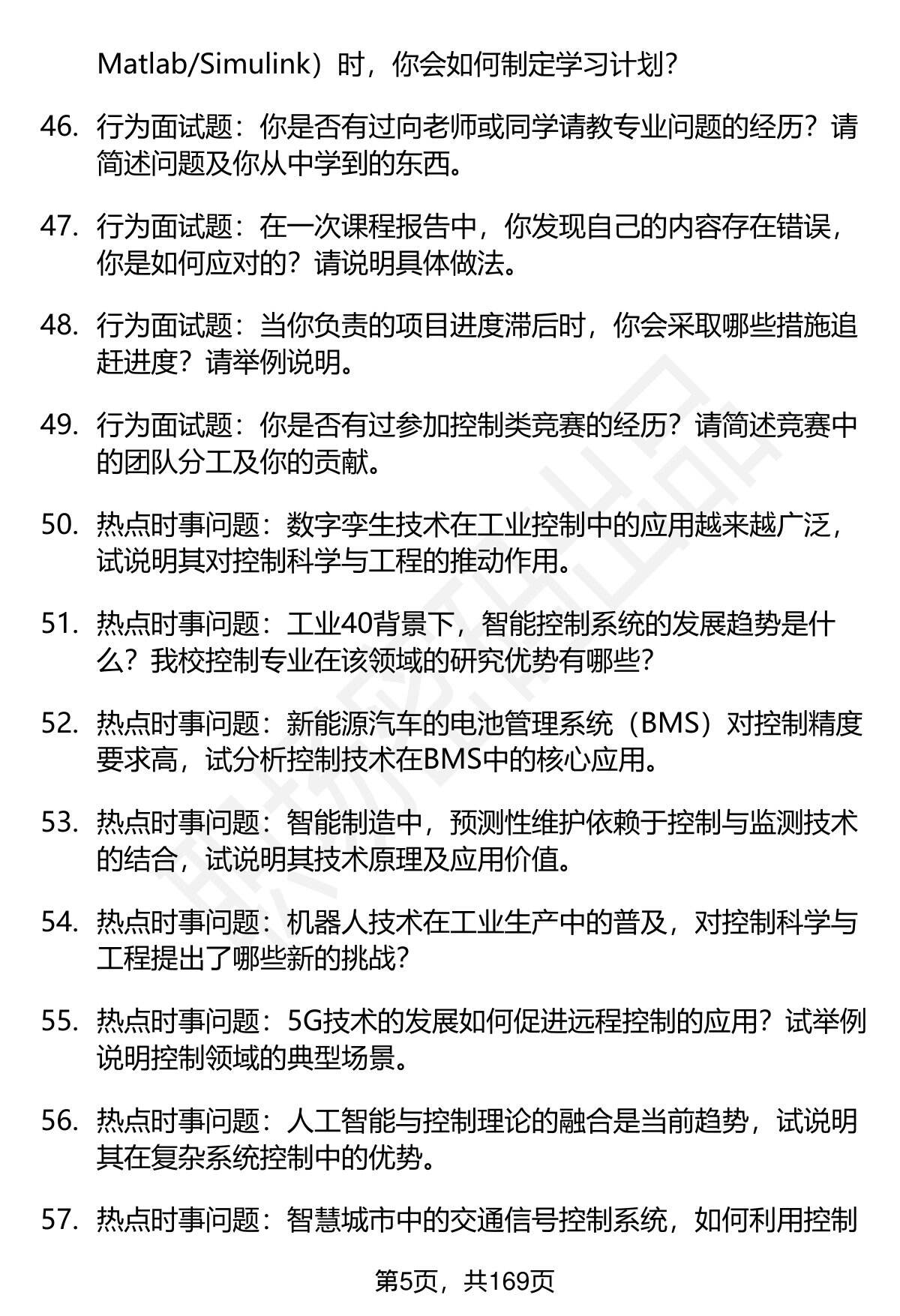 Matlab/Simulink）时，你会如何制定学习计划？

46. 行为面试题：你是否有过向老师或同学请教专业问题的经历？请简述问题及你从中学到的东西。

47. 行为面试题：在一次课程报告中，你发现自己的内容存在错误，你是如何应对的？请说明具体做法。

48. 行为面试题：当你负责的项目进度滞后时，你会采取哪些措施追赶进度？请举例说明。

49. 行为面试题：你是否有过参加控制类竞赛的经历？请简述竞赛中的团队分工及你的贡献。

50. 热点时事问题：数字孪生技术在工业控制中的应用越来越广泛，试说明其对控制科学与工程的推动作用。

51. 热点时事问题：工业40背景下，智能控制系统的发展趋势是什么？我校控制专业在该领域的研究优势有哪些？

52. 热点时事问题：新能源汽车的电池管理系统（BMS）对控制精度要求高，试分析控制技术在BMS中的核心应用。

53. 热点时事问题：智能制造中，预测性维护依赖于控制与监测技术的结合，试说明其技术原理及应用价值。

54. 热点时事问题：机器人技术在工业生产中的普及，对控制科学与工程提出了哪些新的挑战？

55. 热点时事问题：5G技术的发展如何促进远程控制的应用？试举例说明控制领域的典型场景。

56. 热点时事问题：人工智能与控制理论的融合是当前趋势，试说明其在复杂系统控制中的优势。

57. 热点时事问题：智慧城市中的交通信号控制系统，如何利用控制

第5页，共169页